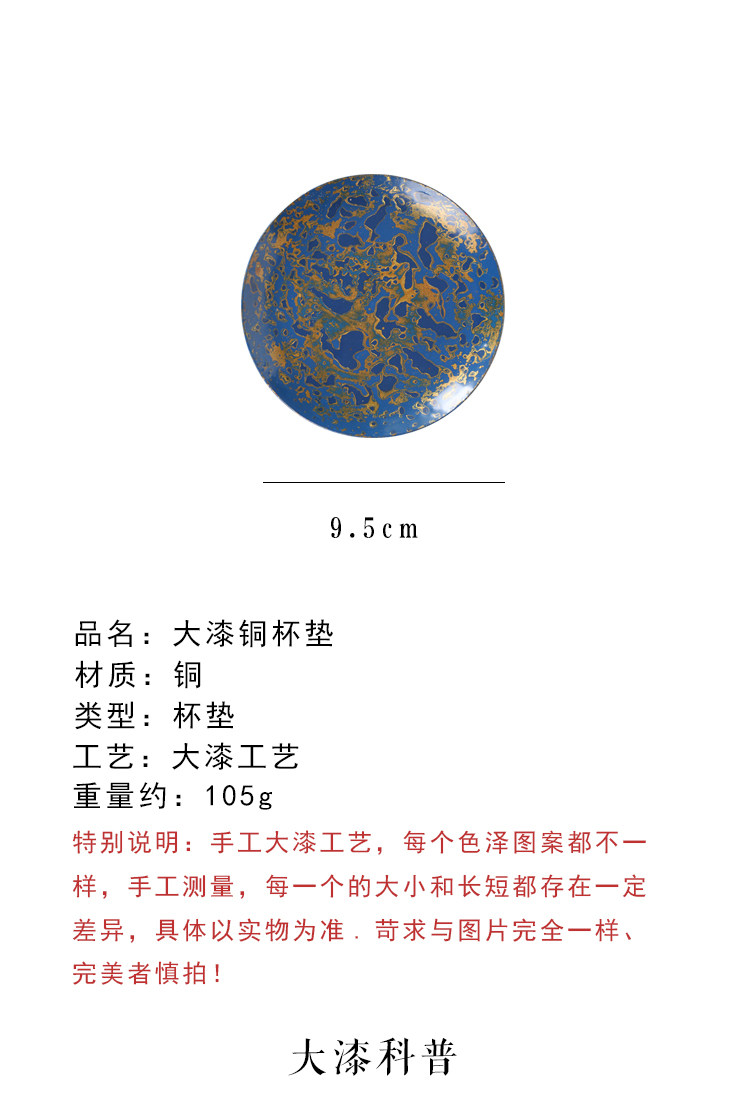 9.5cm

品名：大漆铜杯垫
材质：铜
类型：杯垫
工艺：大漆工艺
重量约：105g

特别说明：手工大漆工艺，每个色泽图案都不一样，手工测量，每一个的大小和长短都存在一定差异，具体以实物为准．苛求与图片完全一样、完美者慎拍！

大漆科普